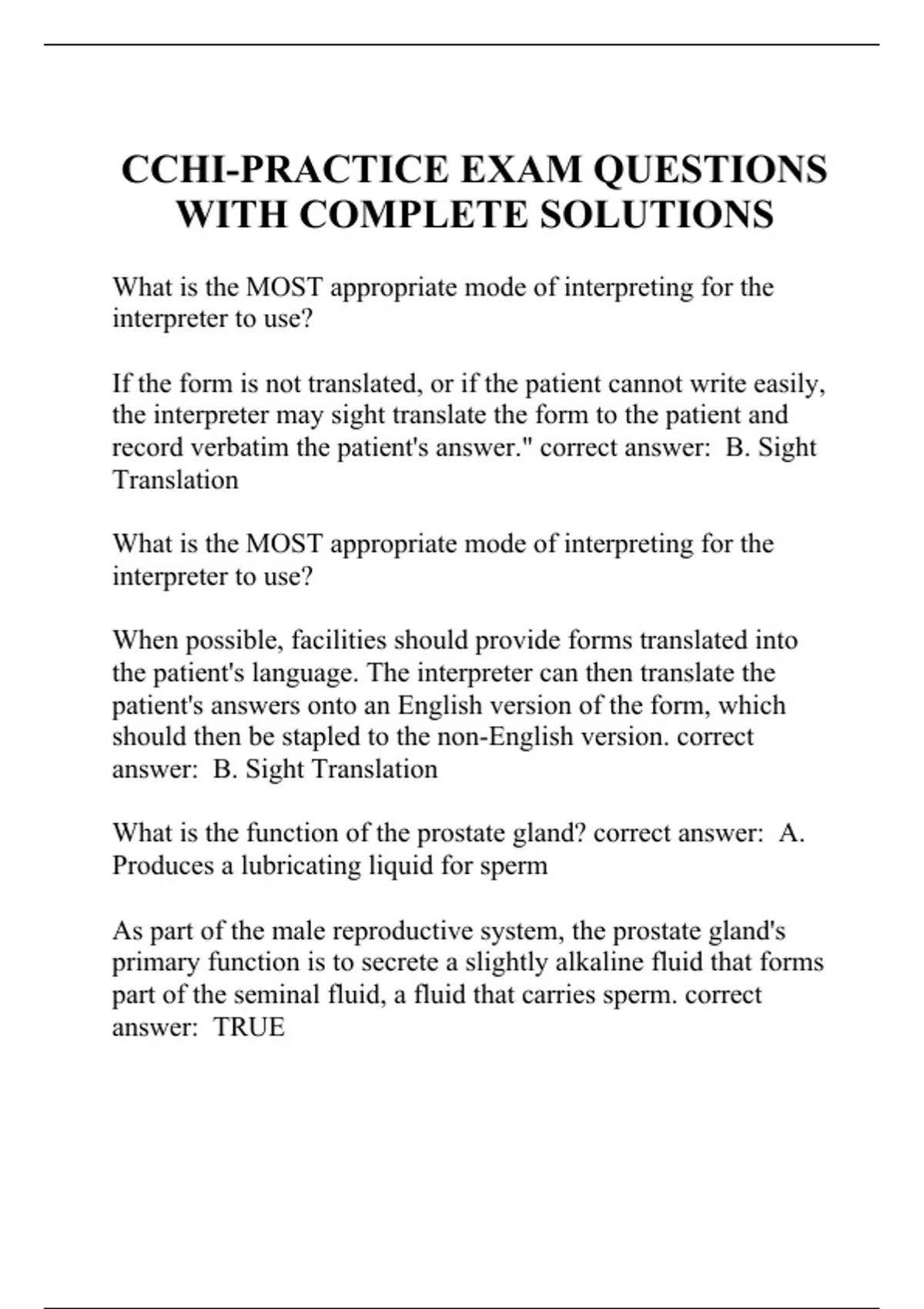 CCHI-PRACTICE EXAM QUESTIONS WITH COMPLETE SOLUTIONS

What is the MOST appropriate mode of interpreting for the interpreter to use?

If the form is not translated, or if the patient cannot write easily, the interpreter may sight translate the form to the patient and record verbatim the patient's answer." correct answer:  B. Sight Translation

What is the MOST appropriate mode of interpreting for the interpreter to use?

When possible, facilities should provide forms translated into the patient's language. The interpreter can then translate the patient's answers onto an English version of the form, which should then be stapled to the non-English version. correct answer:  B. Sight Translation

What is the function of the prostate gland? correct answer:  A. Produces a lubricating liquid for sperm

As part of the male reproductive system, the prostate gland's primary function is to secrete a slightly alkaline fluid that forms part of the seminal fluid, a fluid that carries sperm. correct answer:  TRUE